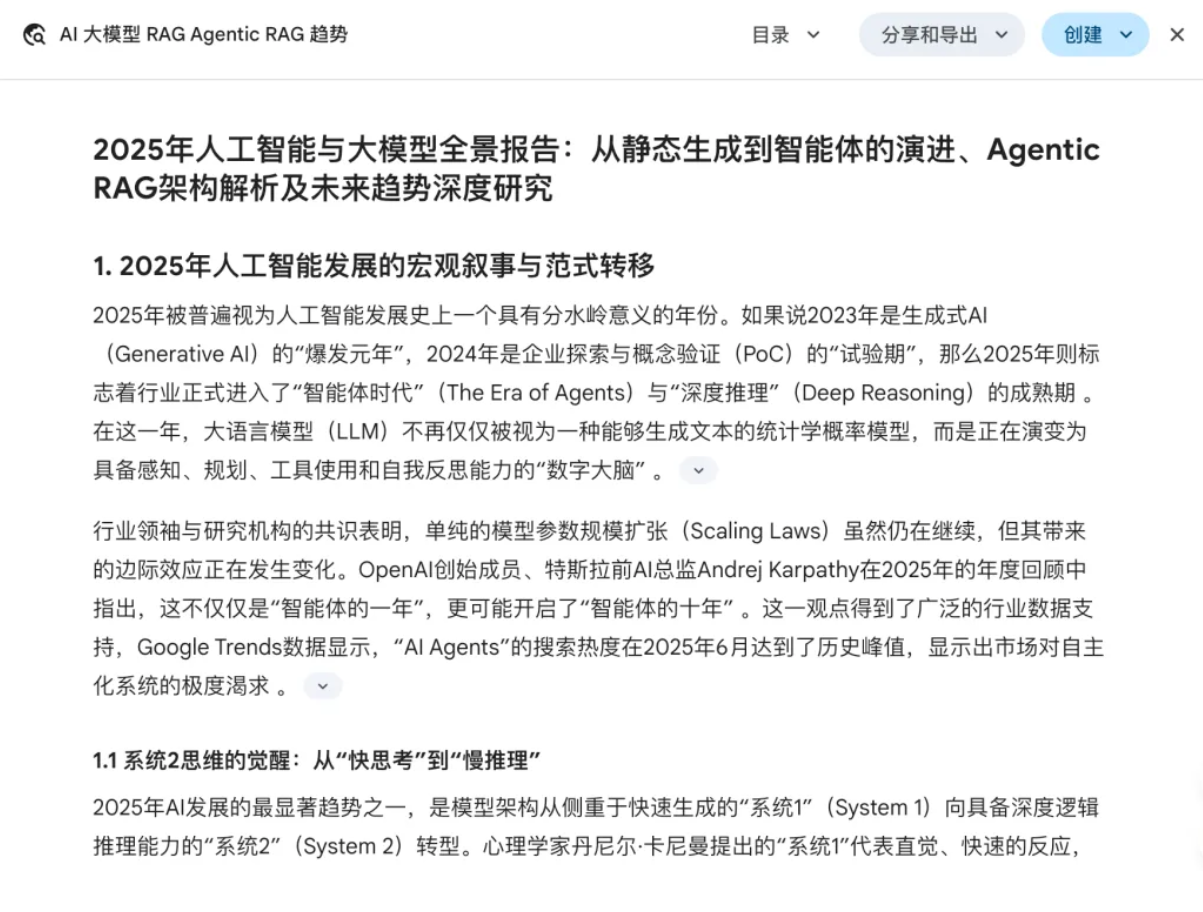 AI 大模型 RAG Agentic RAG 趋势

目录

分享和导出

创建

2025年人工智能与大模型全景报告：从静态生成到智能体的演进、Agentic RAG架构解析及未来趋势深度研究

1. 2025年人工智能发展的宏观叙事与范式转移

2025年被普遍视为人工智能发展史上一个具有分水岭意义的年份。如果说2023年是生成式AI（Generative AI）的“爆发元年”，2024年是企业探索与概念验证（PoC）的“试验期”，那么2025年则标志着行业正式进入了“智能体时代”（The Era of Agents）与“深度推理”（Deep Reasoning）的成熟期 。在这一年，大语言模型（LLM）不再仅仅被视为一种能够生成文本的统计学概率模型，而是正在演变为具备感知、规划、工具使用和自我反思能力的“数字大脑” 。

行业领袖与研究机构的共识表明，单纯的模型参数规模扩张（Scaling Laws）虽然仍在继续，但其带来的边际效应正在发生变化。OpenAI创始成员、特斯拉前AI总监Andrej Karpathy在2025年的年度回顾中指出，这不仅仅是“智能体的一年”，更可能开启了“智能体的十年” 。这一观点得到了广泛的行业数据支持，Google Trends数据显示，“AI Agents”的搜索热度在2025年6月达到了历史峰值，显示出市场对自主化系统的极度渴求 。

1.1 系统2思维的觉醒：从“快思考”到“慢推理”

2025年AI发展的最显著趋势之一，是模型架构从侧重于快速生成的“系统1”（System 1）向具备深度逻辑推理能力的“系统2”（System 2）转型。心理学家丹尼尔·卡尼曼提出的“系统1”代表直觉、快速的反应，